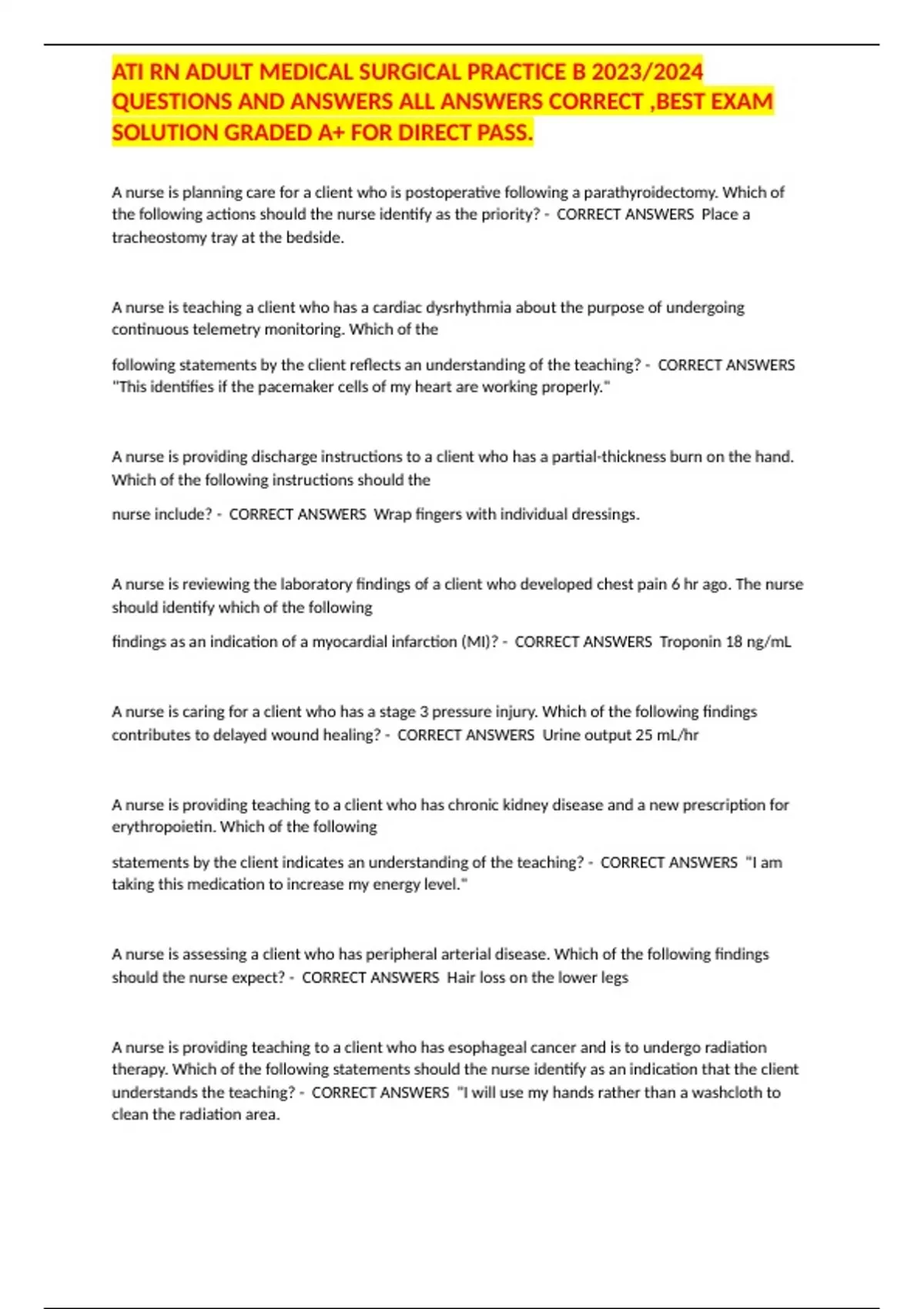 ATI RN ADULT MEDICAL SURGICAL PRACTICE B 2023/2024 QUESTIONS AND ANSWERS ALL ANSWERS CORRECT ,BEST EXAM SOLUTION GRADED A+ FOR DIRECT PASS.

A nurse is planning care for a client who is postoperative following a parathyroidectomy. Which of the following actions should the nurse identify as the priority? - CORRECT ANSWERS Place a tracheostomy tray at the bedside.

A nurse is teaching a client who has a cardiac dysrhythmia about the purpose of undergoing continuous telemetry monitoring. Which of the

following statements by the client reflects an understanding of the teaching? - CORRECT ANSWERS "This identifies if the pacemaker cells of my heart are working properly."

A nurse is providing discharge instructions to a client who has a partial-thickness burn on the hand. Which of the following instructions should the

nurse include? - CORRECT ANSWERS Wrap fingers with individual dressings.

A nurse is reviewing the laboratory findings of a client who developed chest pain 6 hr ago. The nurse should identify which of the following

findings as an indication of a myocardial infarction (MI)? - CORRECT ANSWERS Troponin 18 ng/mL

A nurse is caring for a client who has a stage 3 pressure injury. Which of the following findings contributes to delayed wound healing? - CORRECT ANSWERS Urine output 25 mL/hr

A nurse is providing teaching to a client who has chronic kidney disease and a new prescription for erythropoietin. Which of the following

statements by the client indicates an understanding of the teaching? - CORRECT ANSWERS "I am taking this medication to increase my energy level."

A nurse is assessing a client who has peripheral arterial disease. Which of the following findings should the nurse expect? - CORRECT ANSWERS Hair loss on the lower legs

A nurse is providing teaching to a client who has esophageal cancer and is to undergo radiation therapy. Which of the following statements should the nurse identify as an indication that the client understands the teaching? - CORRECT ANSWERS "I will use my hands rather than a washcloth to clean the radiation area.